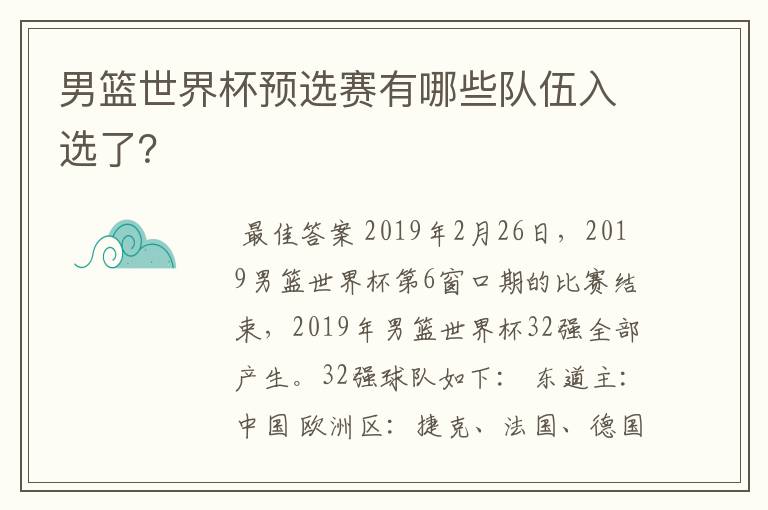 男篮世界杯预选赛有哪些队伍入选了?

最佳答案 2019年2月26日，2019男篮世界杯第6窗口期的比赛结束，2019年男篮世界杯32强全部产生。32强球队如下： 东道主：中国 欧洲区：捷克、法国、德国